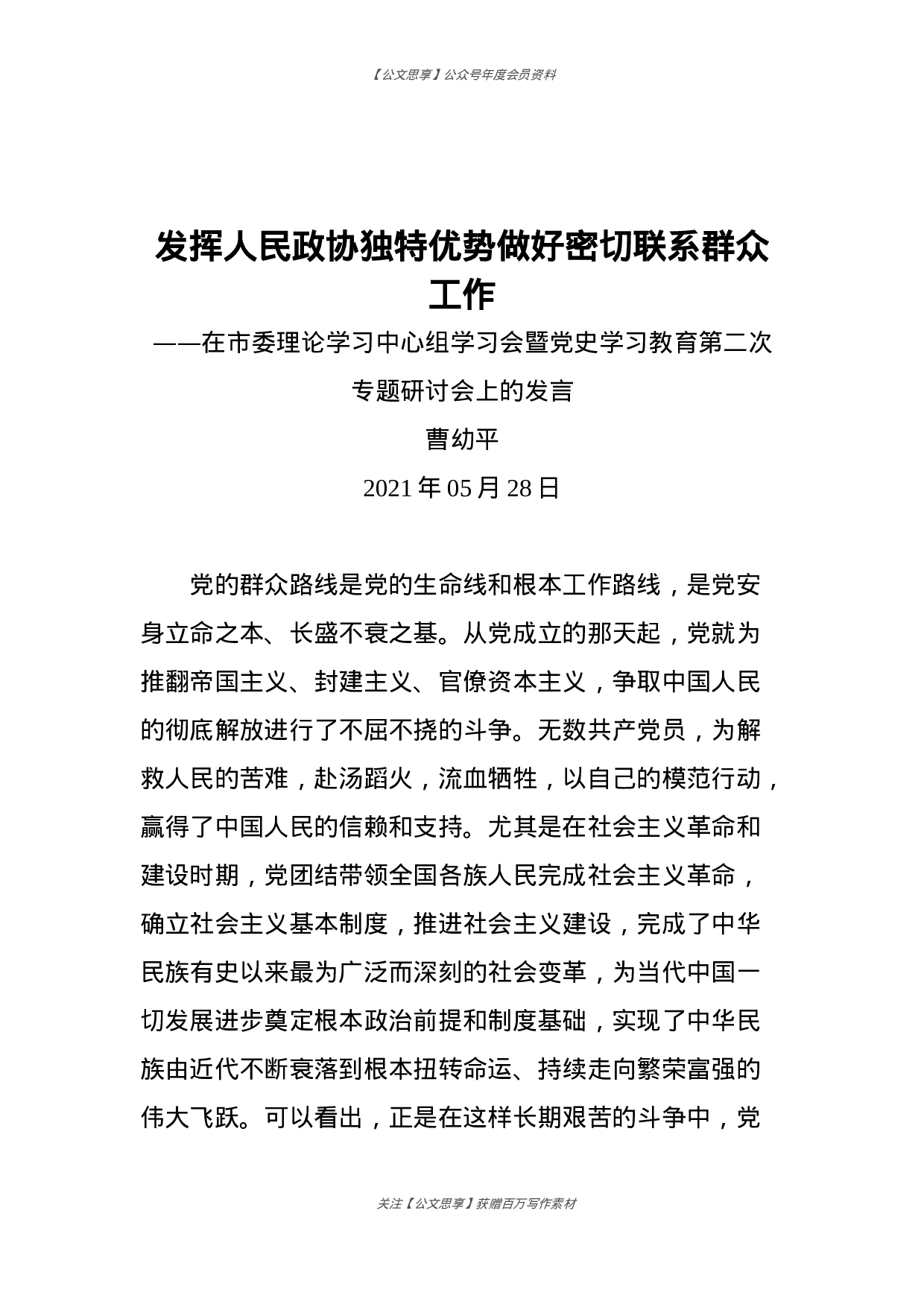 【公文思享】公众号年度会员资料

发挥人民政协独特优势做好密切联系群众工作

——在市委理论学习中心组学习会暨党史学习教育第二次专题研讨会上的发言

曹幼平

2021 年 05 月 28 日

党的群众路线是党的生命线和根本工作路线，是党安身立命之本、长盛不衰之基。从党成立的那天起，党就为推翻帝国主义、封建主义、官僚资本主义，争取中国人民的彻底解放进行了不屈不挠的斗争。无数共产党员，为解救人民的苦难，赴汤蹈火，流血牺牲，以自己的模范行动，赢得了中国人民的信赖和支持。尤其是在社会主义革命和建设时期，党团结带领全国各族人民完成社会主义革命，确立社会主义基本制度，推进社会主义建设，完成了中华民族有史以来最为广泛而深刻的社会变革，为当代中国一切发展进步奠定根本政治前提和制度基础，实现了中华民族由近代不断衰落到根本扭转命运、持续走向繁荣富强的伟大飞跃。可以看出，正是在这样长期艰苦的斗争中，党

关注【公文思享】获赠百万写作素材